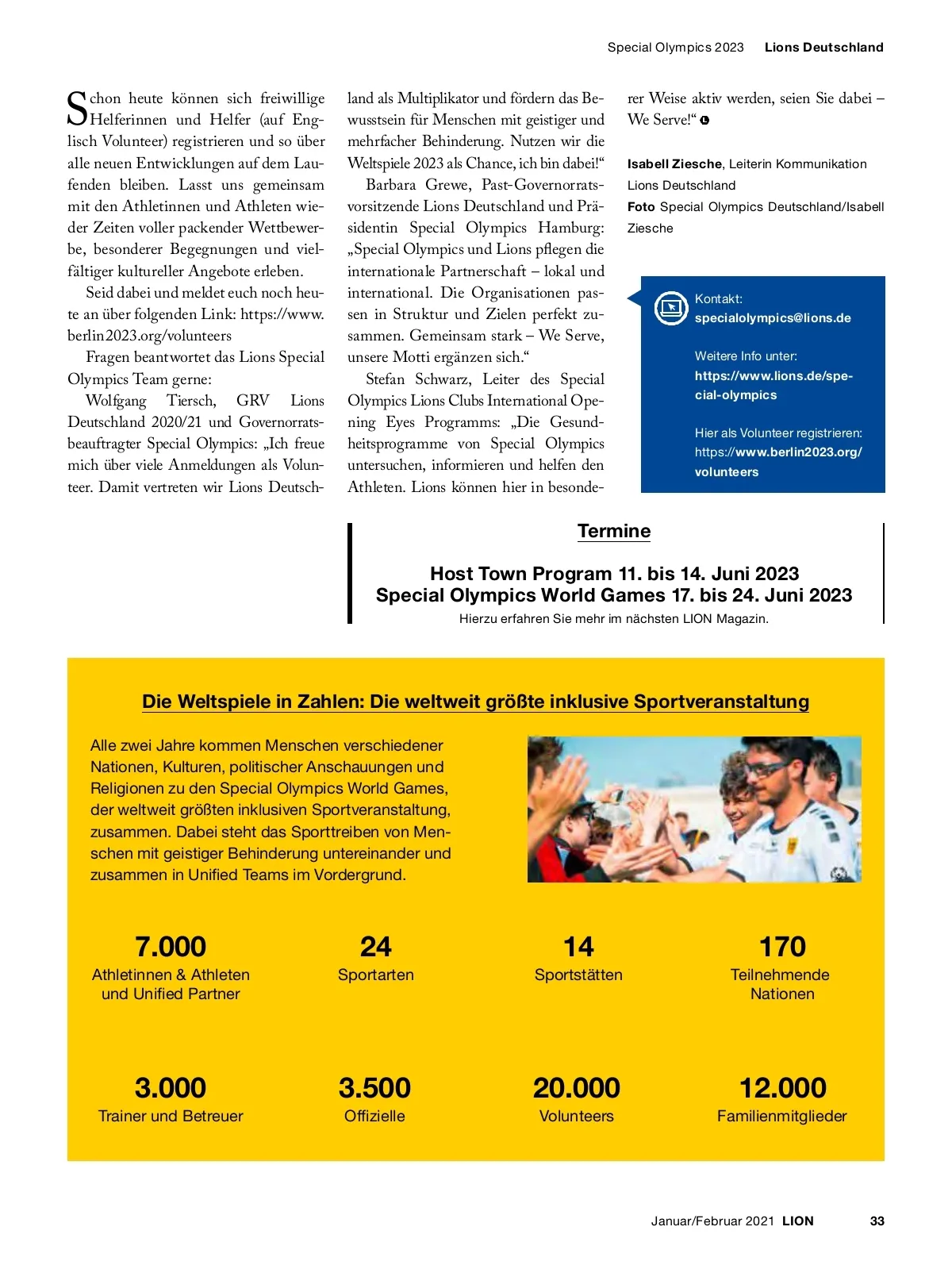 Special Olympics 2023 Lions Deutschland

Schon heute können sich freiwillige Helferinnen und Helfer (auf Englisch Volunteer) registrieren und so über alle neuen Entwicklungen auf dem Laufenden bleiben. Lasst uns gemeinsam mit den Athletinnen und Athleten wieder Zeiten voller packender Wettbewerbe, besonderer Begegnungen und vielfältiger kultureller Angebote erleben.

Seid dabei und meldet euch noch heute an über folgenden Link: https://www.berlin2023.org/volunteers

Fragen beantwortet das Lions Special Olympics Team gerne:

Wolfgang Tiersch, GRV Lions Deutschland 2020/21 und Governorratsbeauftragter Special Olympics: „Ich freue mich über viele Anmeldungen als Volunteer. Damit vertreten wir Lions Deutschland als Multiplikator und fördern das Bewusstsein für Menschen mit geistiger und mehrfacher Behinderung. Nutzen wir die Weltspiele 2023 als Chance, ich bin dabei!“

Barbara Grewe, Past-Governorratsvorsitzende Lions Deutschland und Präsidentin Special Olympics Hamburg: „Special Olympics und Lions pflegen die internationale Partnerschaft – lokal und international. Die Organisationen passen in Struktur und Zielen perfekt zusammen. Gemeinsam stark – We Serve, unsere Motti ergänzen sich.“

Stefan Schwarz, Leiter des Special Olympics Lions Clubs International Opening Eyes Programms: „Die Gesundheitsprogramme von Special Olympics untersuchen, informieren und helfen den Athleten. Lions können hier in besonderer Weise aktiv werden, seien Sie dabei – We Serve!“

Isabell Ziesche, Leiterin Kommunikation Lions Deutschland
Foto Special Olympics Deutschland/Isabell Ziesche

Kontakt:
specialolympics@lions.de

Weitere Info unter:
https://www.lions.de/special-olympics

Hier als Volunteer registrieren:
https://www.berlin2023.org/volunteers

Termine

Host Town Program 11. bis 14. Juni 2023
Special Olympics World Games 17. bis 24. Juni 2023
Hierzu erfahren Sie mehr im nächsten LION Magazin.

Die Weltspiele in Zahlen: Die weltweit größte inklusive Sportveranstaltung

Alle zwei Jahre kommen Menschen verschiedener Nationen, Kulturen, politischer Anschauungen und Religionen zu den Special Olympics World Games, der weltweit größten inklusiven Sportveranstaltung, zusammen. Dabei steht das Sporttreiben von Menschen mit geistiger Behinderung untereinander und zusammen in Unified Teams im Vordergrund.

7.000
Athletinnen & Athleten und Unified Partner

24
Sportarten

14
Sportstätten

170
Teilnehmende Nationen

3.000
Trainer und Betreuer

3.500
Offizielle

20.000
Volunteers

12.000
Familienmitglieder

Januar/Februar 2021 LION 33